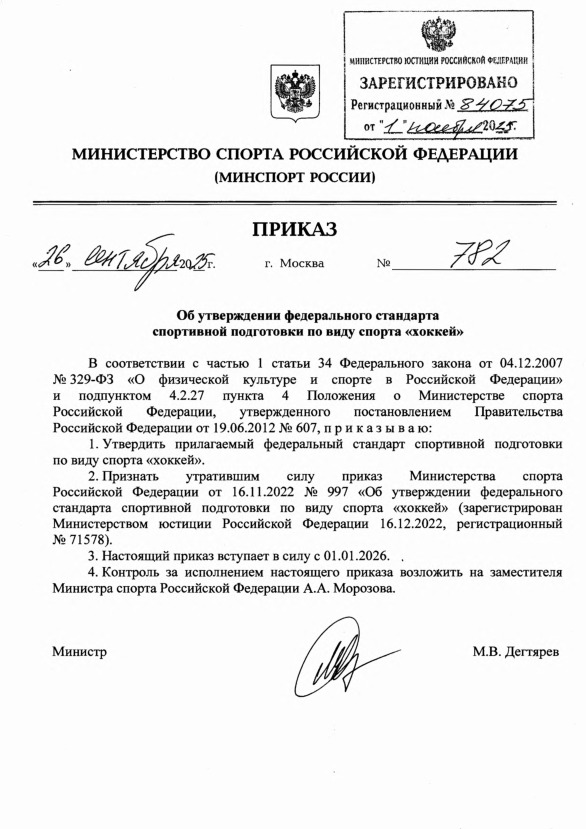 МИНИСТЕРСТВО ЮСТИЦИИ РОССИЙСКОЙ ФЕДЕРАЦИИ
ЗАРЕГИСТРИРОВАНО
Регистрационный № 84075
от "1" ноября 2025.

МИНИСТЕРСТВО СПОРТА РОССИЙСКОЙ ФЕДЕРАЦИИ
(МИНСПОРТ РОССИИ)

ПРИКАЗ

«26» сентября 2025 г. г. Москва № 782

Об утверждении федерального стандарта спортивной подготовки по виду спорта «хоккей»

В соответствии с частью 1 статьи 34 Федерального закона от 04.12.2007 № 329-ФЗ «О физической культуре и спорте в Российской Федерации» и подпунктом 4.2.27 пункта 4 Положения о Министерстве спорта Российской Федерации, утвержденного постановлением Правительства Российской Федерации от 19.06.2012 № 607, п р и к а з ы в а ю:

1. Утвердить прилагаемый федеральный стандарт спортивной подготовки по виду спорта «хоккей».

2. Признать утратившим силу приказ Министерства спорта Российской Федерации от 16.11.2022 № 997 «Об утверждении федерального стандарта спортивной подготовки по виду спорта «хоккей» (зарегистрирован Министерством юстиции Российской Федерации 16.12.2022, регистрационный № 71578).

3. Настоящий приказ вступает в силу с 01.01.2026.

4. Контроль за исполнением настоящего приказа возложить на заместителя Министра спорта Российской Федерации А.А. Морозова.

Министр М.В. Дегтярев